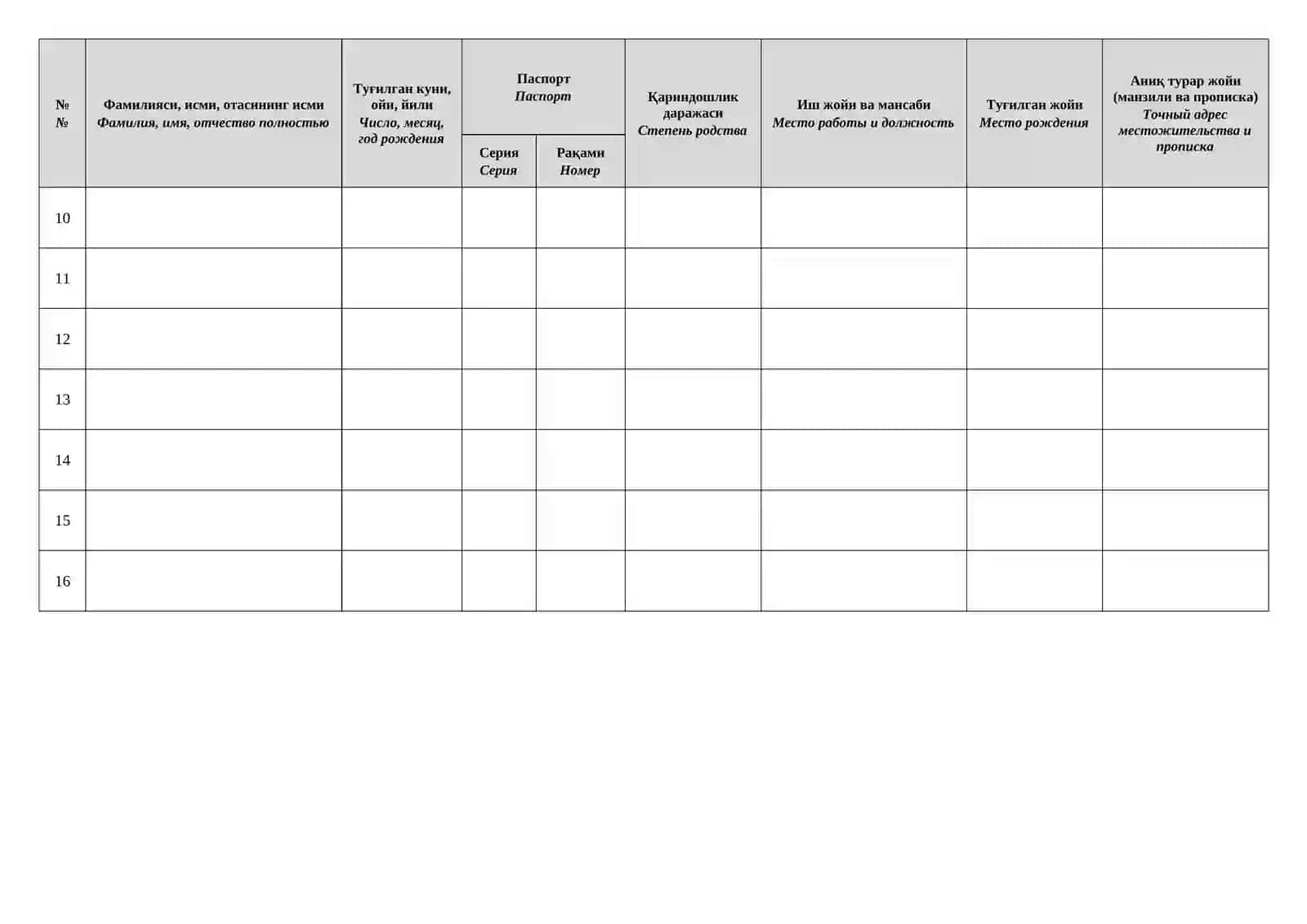 | № № | Фамилияси, исми, отасининг исми Фамилия, имя, отчество полностью | Туғилган куни, ойи, йили Число, месяц, год рождения | Паспорт Паспорт Серия Серия | Паспорт Паспорт Рақами Номер | Қариндошлик даражаси Степень родства | Иш жойи ва мансаби Место работы и должность | Туғилган жойи Место рождения | Аниқ турар жойи (манзили ва прописка) Точный адрес местожительства и прописка |
|---|---|---|---|---|---|---|---|---|
| 10 | | | | | | | | |
| 11 | | | | | | | | |
| 12 | | | | | | | | |
| 13 | | | | | | | | |
| 14 | | | | | | | | |
| 15 | | | | | | | | |
| 16 | | | | | | | | |